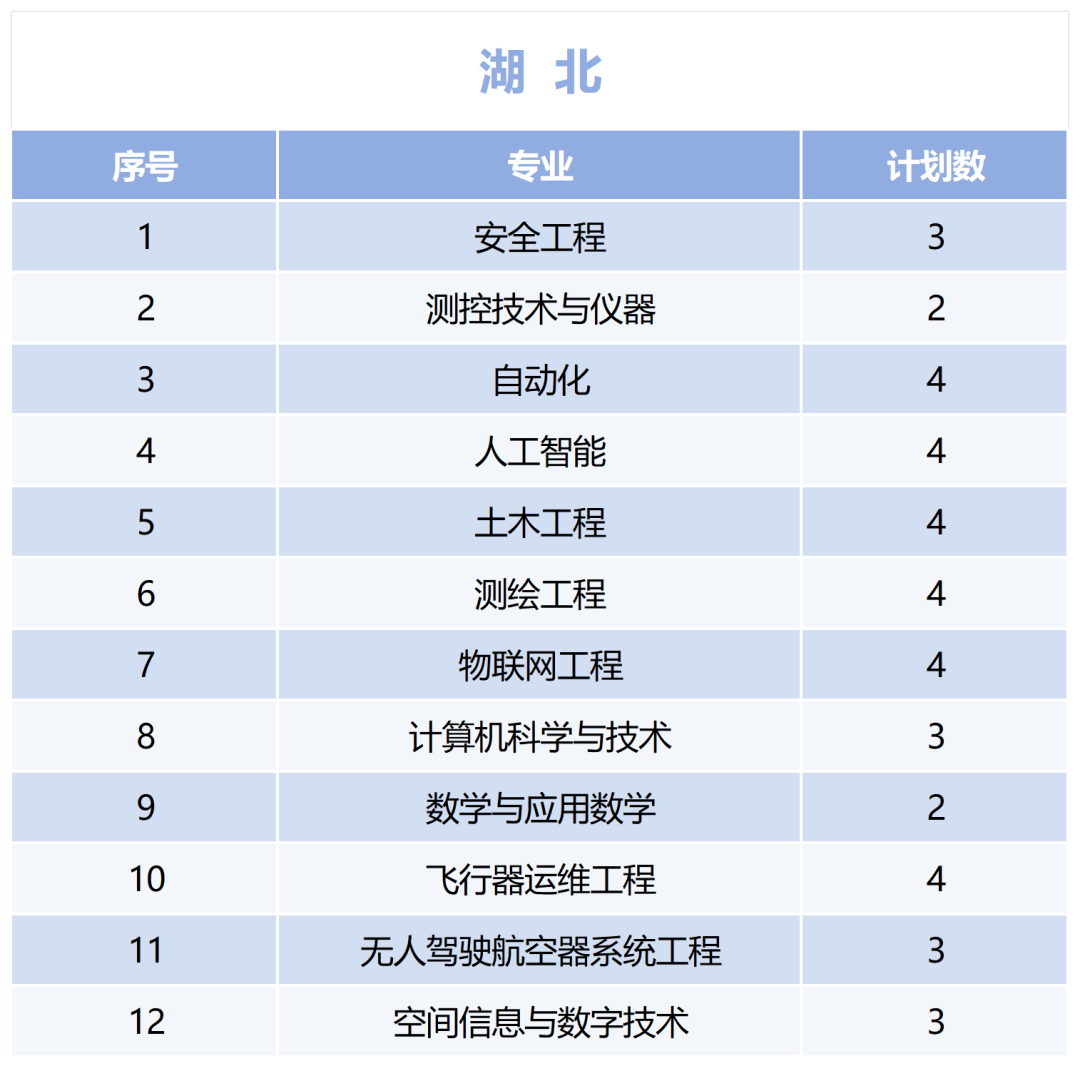 湖 北

| 序号 | 专业 | 计划数 |
|---|---|---|
| 1 | 安全工程 | 3 |
| 2 | 测控技术与仪器 | 2 |
| 3 | 自动化 | 4 |
| 4 | 人工智能 | 4 |
| 5 | 土木工程 | 4 |
| 6 | 测绘工程 | 4 |
| 7 | 物联网工程 | 4 |
| 8 | 计算机科学与技术 | 3 |
| 9 | 数学与应用数学 | 2 |
| 10 | 飞行器运维工程 | 4 |
| 11 | 无人驾驶航空器系统工程 | 3 |
| 12 | 空间信息与数字技术 | 3 |